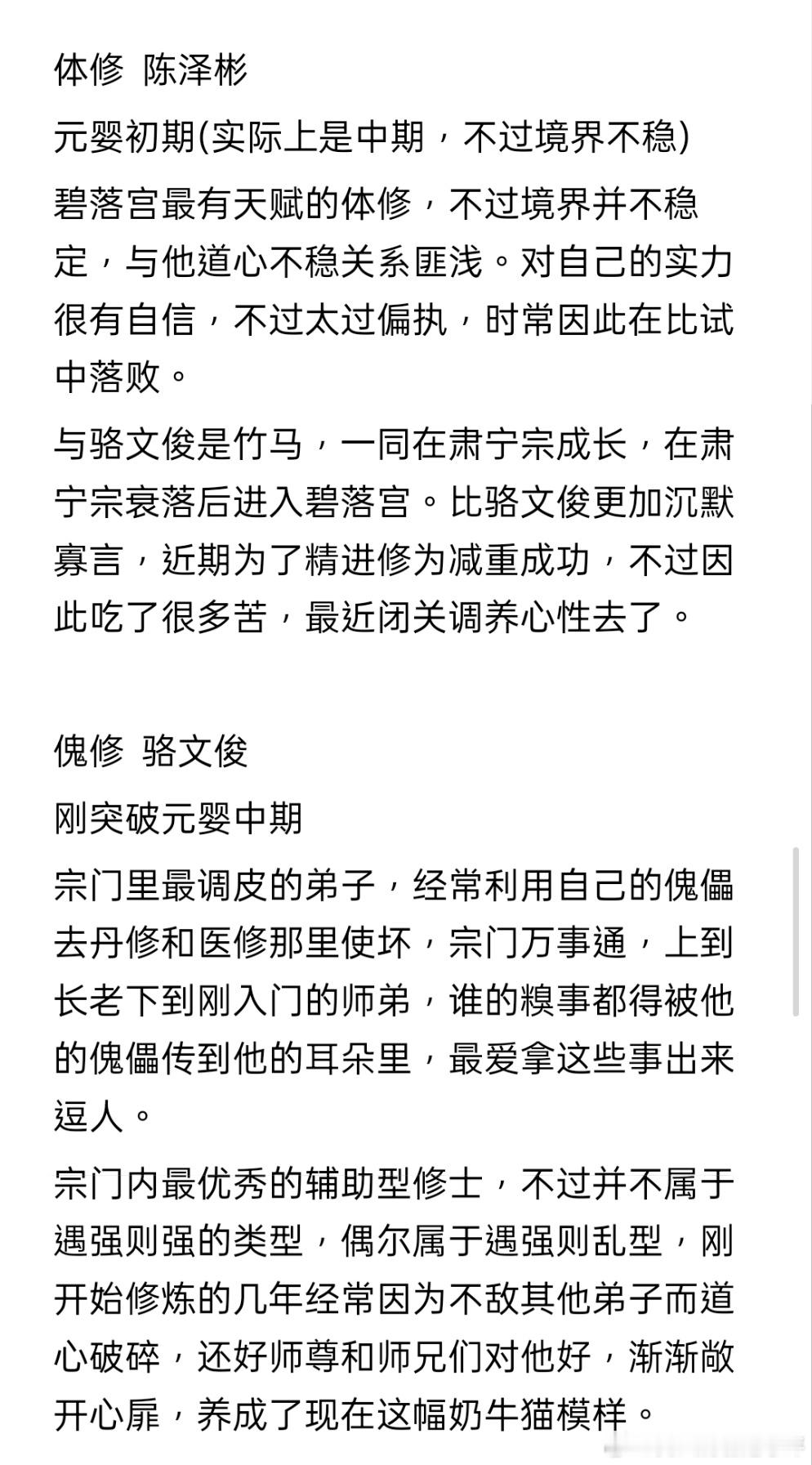 体修 陈泽彬

元婴初期(实际上是中期，不过境界不稳)

碧落宫最有天赋的体修，不过境界并不稳定，与他道心不稳关系匪浅。对自己的实力很有自信，不过太过偏执，时常因此在比试中落败。

与骆文俊是竹马，一同在肃宁宗成长，在肃宁宗衰落后进入碧落宫。比骆文俊更加沉默寡言，近期为了精进修为减重成功，不过因此吃了很多苦，最近闭关调养心性去了。

傀修 骆文俊

刚突破元婴中期

宗门里最调皮的弟子，经常利用自己的傀儡去丹修和医修那里使坏，宗门万事通，上到长老下到刚入门的师弟，谁的糗事都得被他的傀儡传到他的耳朵里，最爱拿这些事出来逗人。

宗门内最优秀的辅助型修士，不过并不属于遇强则强的类型，偶尔属于遇强则乱型，刚开始修炼的几年经常因为不敌其他弟子而道心破碎，还好师尊和师兄们对他好，渐渐敞开心扉，养成了现在这幅奶牛猫模样。